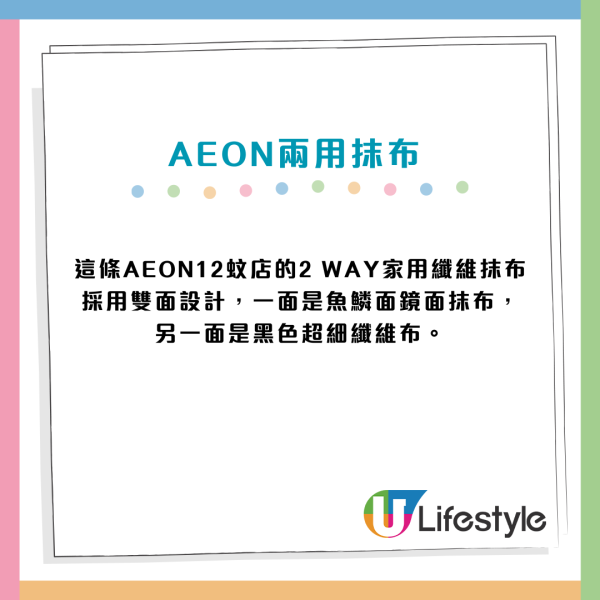 AEON兩用抹布

這條AEON12蚊店的2 WAY家用纖維抹布採用雙面設計，一面是魚鱗面鏡面抹布，另一面是黑色超細纖維布。

U Lifestyle